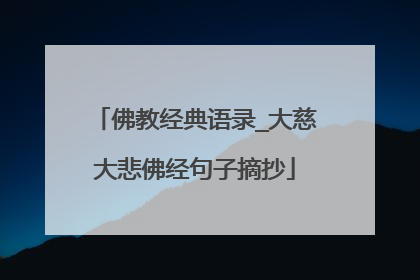 「佛教经典语录_大慈大悲佛经句子摘抄」